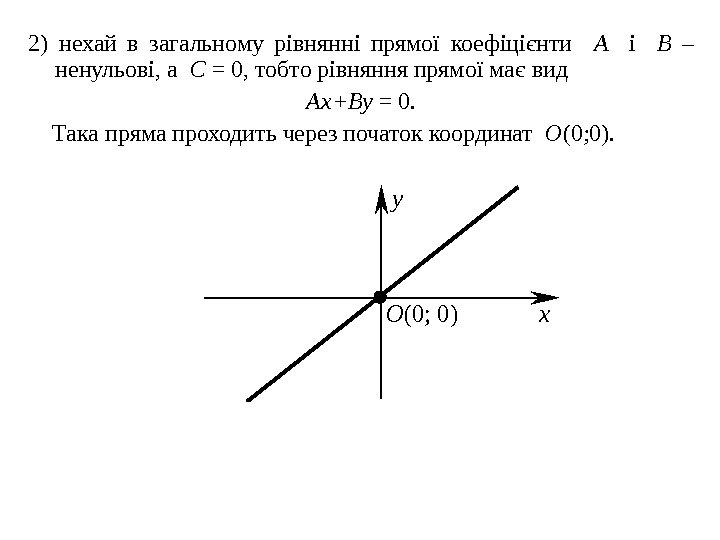 2) нехай в загальному рівнянні прямої коефіцієнти $A$ і $B$ – ненульові, а $C = 0$, тобто рівняння прямої має вид

$Ax+By = 0$.

Така пряма проходить через початок координат $O(0;0)$.

$y$

$O(0; 0)$

$x$